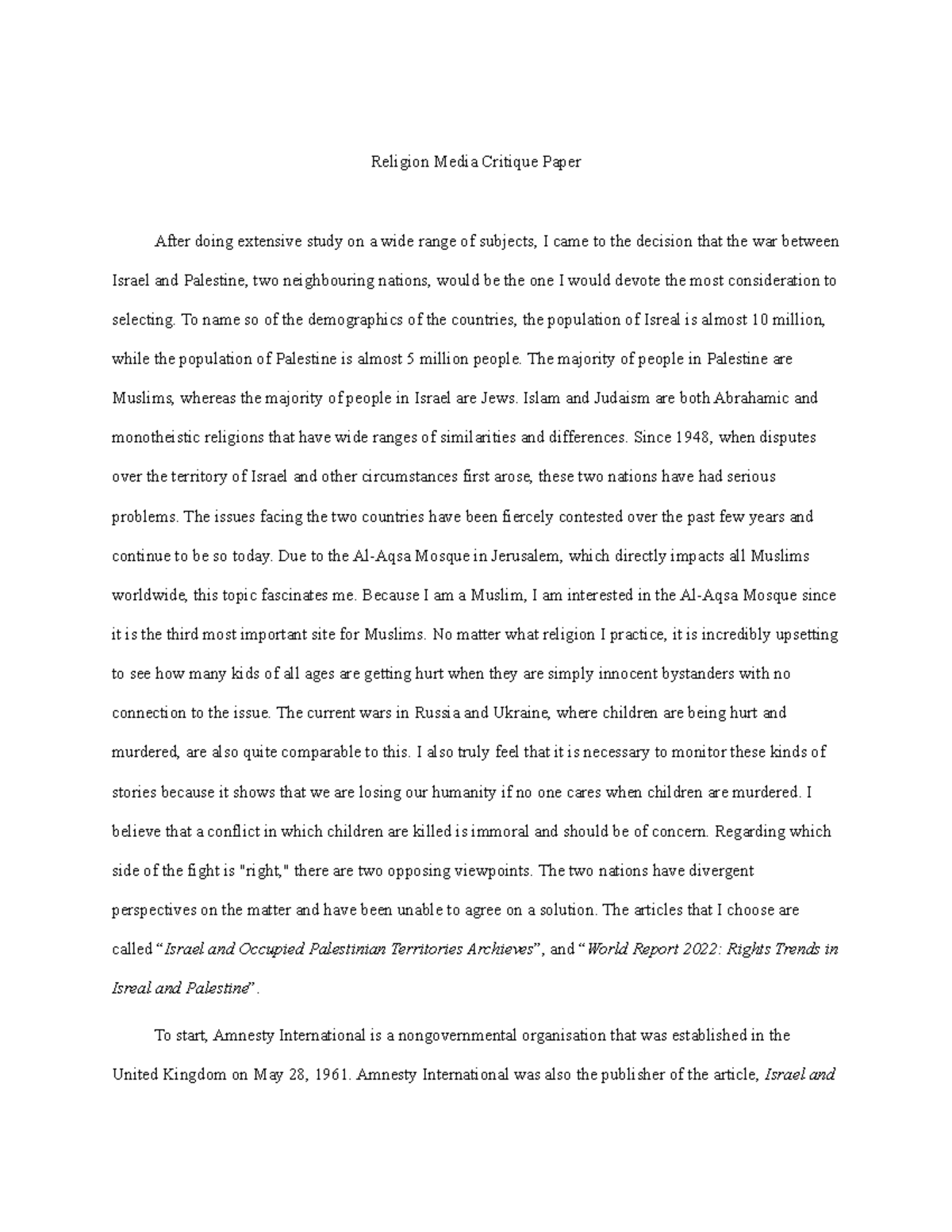 Religion Media Critique Paper

After doing extensive study on a wide range of subjects, I came to the decision that the war between Israel and Palestine, two neighbouring nations, would be the one I would devote the most consideration to selecting. To name so of the demographics of the countries, the population of Isreal is almost 10 million, while the population of Palestine is almost 5 million people. The majority of people in Palestine are Muslims, whereas the majority of people in Israel are Jews. Islam and Judaism are both Abrahamic and monotheistic religions that have wide ranges of similarities and differences. Since 1948, when disputes over the territory of Israel and other circumstances first arose, these two nations have had serious problems. The issues facing the two countries have been fiercely contested over the past few years and continue to be so today. Due to the Al-Aqsa Mosque in Jerusalem, which directly impacts all Muslims worldwide, this topic fascinates me. Because I am a Muslim, I am interested in the Al-Aqsa Mosque since it is the third most important site for Muslims. No matter what religion I practice, it is incredibly upsetting to see how many kids of all ages are getting hurt when they are simply innocent bystanders with no connection to the issue. The current wars in Russia and Ukraine, where children are being hurt and murdered, are also quite comparable to this. I also truly feel that it is necessary to monitor these kinds of stories because it shows that we are losing our humanity if no one cares when children are murdered. I believe that a conflict in which children are killed is immoral and should be of concern. Regarding which side of the fight is "right," there are two opposing viewpoints. The two nations have divergent perspectives on the matter and have been unable to agree on a solution. The articles that I choose are called "Israel and Occupied Palestinian Territories Archieves", and "World Report 2022: Rights Trends in Isreal and Palestine".

To start, Amnesty International is a nongovernmental organisation that was established in the United Kingdom on May 28, 1961. Amnesty International was also the publisher of the article, Israel and